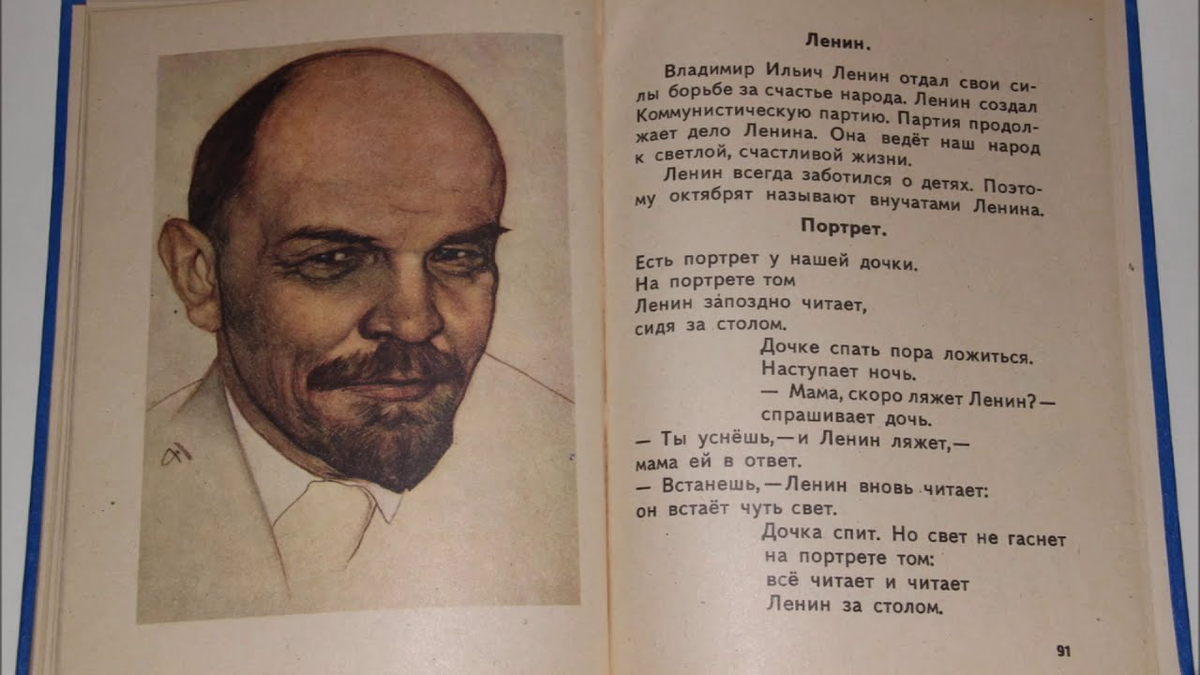 Ленин.

Владимир Ильич Ленин отдал свои силы борьбе за счастье народа. Ленин создал Коммунистическую партию. Партия продолжает дело Ленина. Она ведёт наш народ к светлой, счастливой жизни.

Ленин всегда заботился о детях. Поэтому октябрят называют внучатами Ленина.

Портрет.

Есть портрет у нашей дочки.
На портрете том
Ленин запоздно читает,
сидя за столом.
Дочке спать пора ложиться.
Наступает ночь.
— Мама, скоро ляжет Ленин? —
спрашивает дочь.
— Ты уснёшь, — и Ленин ляжет, —
мама ей в ответ.
— Встанешь, — Ленин вновь читает:
он встаёт чуть свет.
Дочка спит. Но свет не гаснет
на портрете том:
всё читает и читает
Ленин за столом.

91